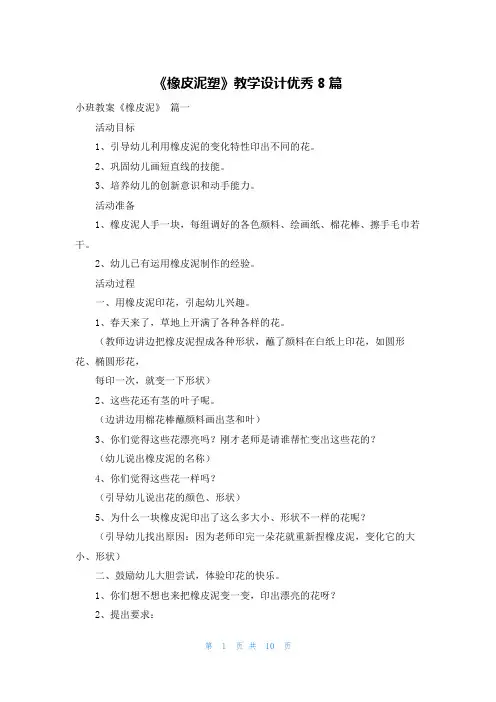 《橡皮泥塑》教学设计优秀 8 篇

小班教案《橡皮泥》 篇一

活动目标

1、引导幼儿利用橡皮泥的变化特性印出不同的花。

2、巩固幼儿画短直线的技能。

3、培养幼儿的创新意识和动手能力。

活动准备

1、橡皮泥人手一块，每组调好的各色颜料、绘画纸、棉花棒、擦手毛巾若干。

2、幼儿已有运用橡皮泥制作的经验。

活动过程

一、用橡皮泥印花，引起幼儿兴趣。

1、春天来了，草地上开满了各种各样的花。

（教师边讲边把橡皮泥捏成各种形状，蘸了颜料在白纸上印花，如圆形花、椭圆形花，

每印一次，就变一下形状）

2、这些花还有茎的叶子呢。

（边讲边用棉花棒蘸颜料画出茎和叶）

3、你们觉得这些花漂亮吗？刚才老师是请谁帮忙变出这些花的？

（幼儿说出橡皮泥的名称）

4、你们觉得这些花一样吗？

（引导幼儿说出花的颜色、形状）

5、为什么一块橡皮泥印出了这么多大小、形状不一样的花呢？

（引导幼儿找出原因：因为老师印完一朵花就重新捏橡皮泥，变化它的大小、形状）

二、鼓励幼儿大胆尝试，体验印花的快乐。

1、你们想不想也来把橡皮泥变一变，印出漂亮的花呀？

2、提出要求：

第 1 页 共 10 页